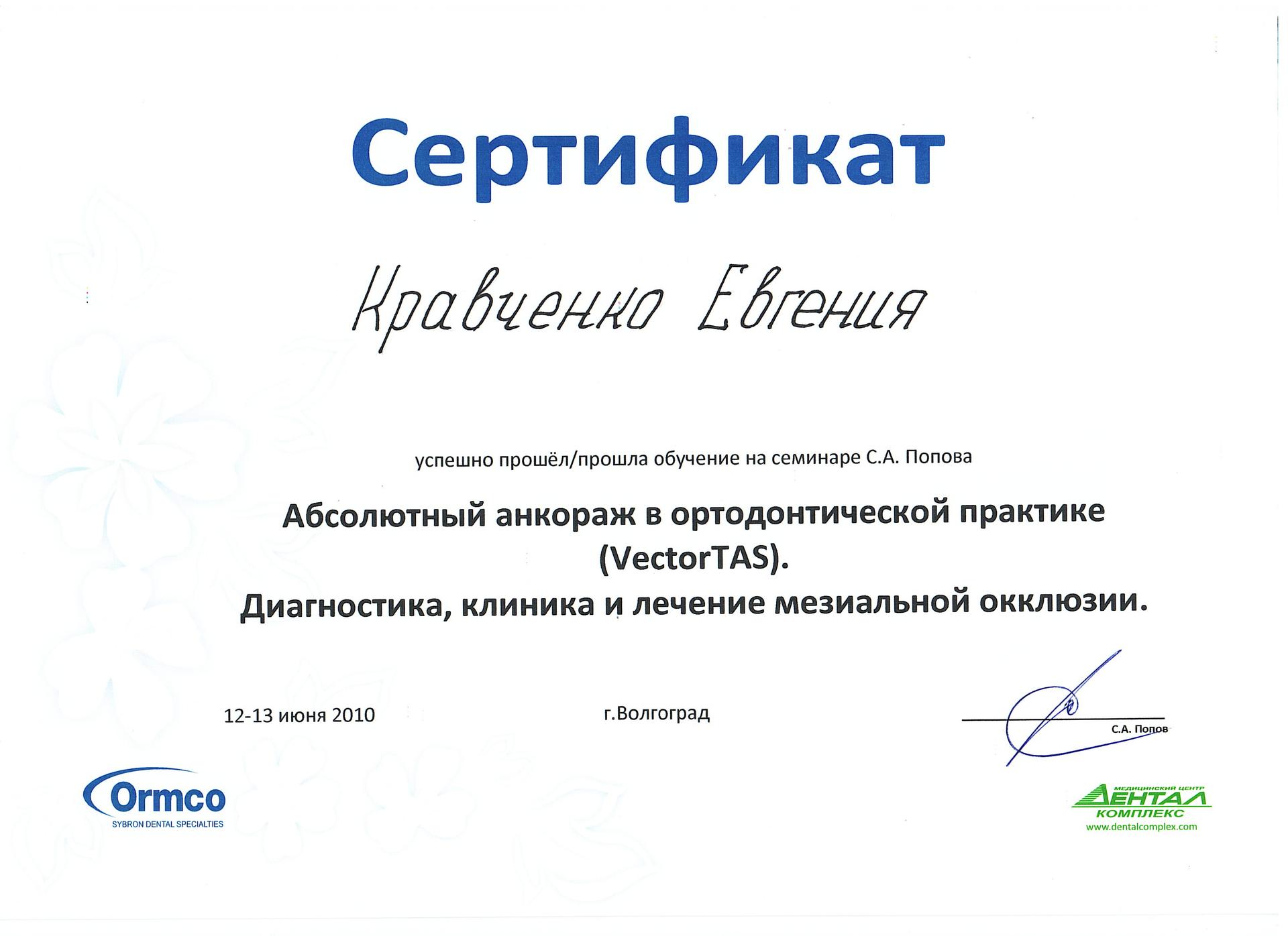 Сертификат

Кравченко Евгения

успешно прошёл/прошла обучение на семинаре С.А. Попова

Абсолютный анкораж в ортодонтической практике (VectorTAS).
Диагностика, клиника и лечение мезиальной окклюзии.

12-13 июня 2010

г.Волгоград

С.А. Попов

Ormco
SYBRON DENTAL SPECIALTIES

МЕДИЦИНСКИЙ ЦЕНТР
ДЕНТАЛ
КОМПЛЕКС
www.dentalcomplex.com